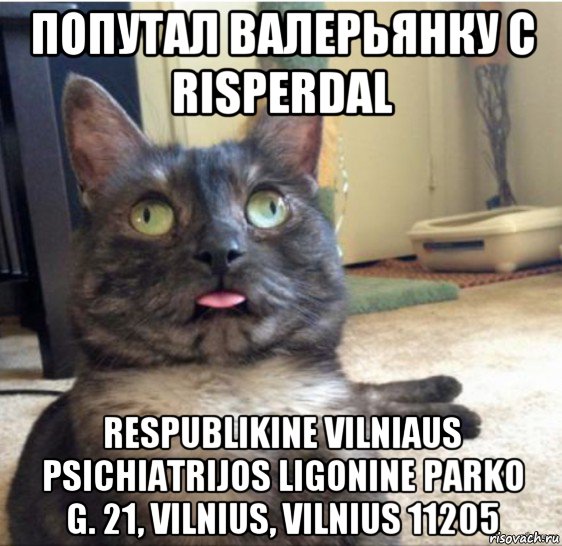 ПОПУТАЛ ВАЛЕРЬЯНКУ С RISPERDAL

RESPUBLIKINE VILNIAUS PSICHIATRIJOS LIGONINE PARKO G. 21, VILNIUS, VILNIUS 11205

risovach.ru